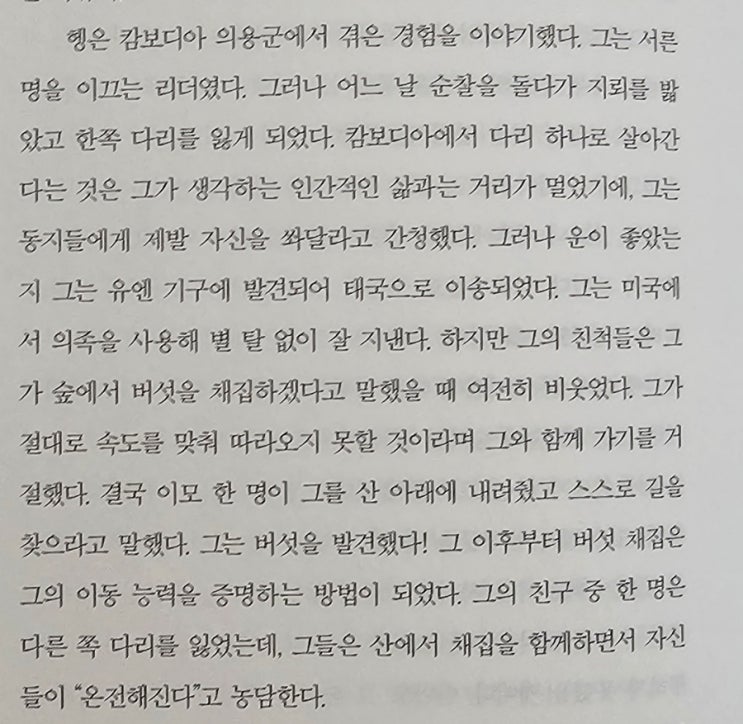 헹은 캄보디아 의용군에서 겪은 경험을 이야기했다. 그는 서른 명을 이끄는 리더였다. 그러나 어느 날 순찰을 돌다가 지뢰를 밟았고 한쪽 다리를 잃게 되었다. 캄보디아에서 다리 하나로 살아간다는 것은 그가 생각하는 인간적인 삶과는 거리가 멀었기에, 그는 동지들에게 제발 자신을 쏴달라고 간청했다. 그러나 운이 좋았는지 그는 유엔 기구에 발견되어 태국으로 이송되었다. 그는 미국에서 의족을 사용해 별 탈 없이 잘 지낸다. 하지만 그의 친척들은 그가 숲에서 버섯을 채집하겠다고 말했을 때 여전히 비웃었다. 그가 절대로 속도를 맞춰 따라오지 못할 것이라며 그와 함께 가기를 거절했다. 결국 이모 한 명이 그를 산 아래에 내려줬고 스스로 길을 찾으라고 말했다. 그는 버섯을 발견했다! 그 이후부터 버섯 채집은 그의 이동 능력을 증명하는 방법이 되었다. 그의 친구 중 한 명은 다른 쪽 다리를 잃었는데, 그들은 산에서 채집을 함께하면서 자신들이 "온전해진다"고 농담한다.